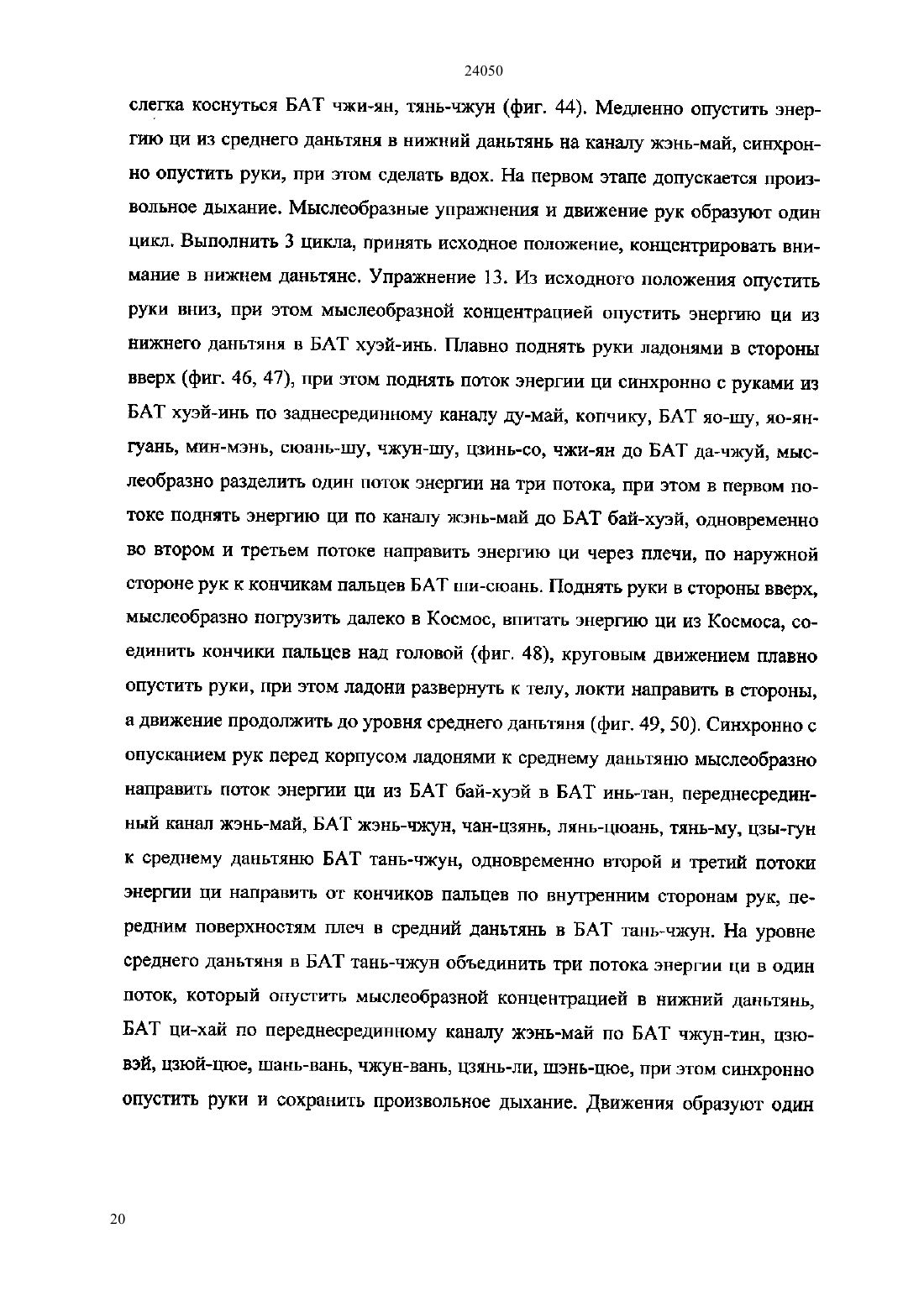 24050

слегка коснуться БАТ чжи-ян, тянь-чжун (фиг. 44). Медленно опустить энергию ци из среднего даньтяня в нижний даньтянь на каналу жэнь-май, синхронно опустить руки, при этом сделать вдох. На первом этапе допускается произвольное дыхание. Мыслеобразные упражнения и движение рук образуют один цикл. Выполнить 3 цикла, принять исходное положение, концентрировать внимание в нижнем даньтяне. Упражнение 13. Из исходного положения опустить руки вниз, при этом мыслеобразной концентрацией опустить энергию ци из нижнего даньтяня в БАТ хуэй-инь. Плавно поднять руки ладонями в стороны вверх (фиг. 46, 47), при этом поднять поток энергии ци синхронно с руками из БАТ хуэй-инь по заднесрединному каналу ду-май, копчику, БАТ яо-шу, яо-ян-гуань, мин-мэнь, сюань-шу, чжун-шу, цзинь-со, чжи-ян до БАТ да-чжуй, мыслеобразно разделить один поток энергии на три потока, при этом в первом потоке поднять энергию ци по каналу жэнь-май до БАТ бай-хуэй, одновременно во втором и третьем потоке направить энергию ци через плечи, по наружной стороне рук к кончикам пальцев БАТ ши-сюань. Поднять руки в стороны вверх, мыслеобразно погрузить далеко в Космос, впитать энергию ци из Космоса, соединить кончики пальцев над головой (фиг. 48), круговым движением плавно опустить руки, при этом ладони развернуть к телу, локти направить в стороны, а движение продолжить до уровня среднего даньтяня (фиг. 49, 50). Синхронно с опусканием рук перед корпусом ладонями к среднему даньтяню мыслеобразно направить поток энергии ци из БАТ бай-хуэй в БАТ инь-тан, переднесрединный канал жэнь-май, БАТ жэнь-чжун, чан-цзянь, лянь-цюань, тянь-му, цзы-гун к среднему даньтяню БАТ тань-чжун, одновременно второй и третий потоки энергии ци направить от кончиков пальцев по внутренним сторонам рук, передним поверхностям плеч в средний даньтянь в БАТ тань-чжун. На уровне среднего даньтяня в БАТ тань-чжун объединить три потока энергии ци в один поток, который опустить мыслеобразной концентрацией в нижний даньтянь, БАТ ци-хай по переднесрединному каналу жэнь-май по БАТ чжун-тин, цзю-вэй, цзюй-цюе, шань-вань, чжун-вань, цзянь-ли, шэнь-цюе, при этом синхронно опустить руки и сохранить произвольное дыхание. Движения образуют один

20